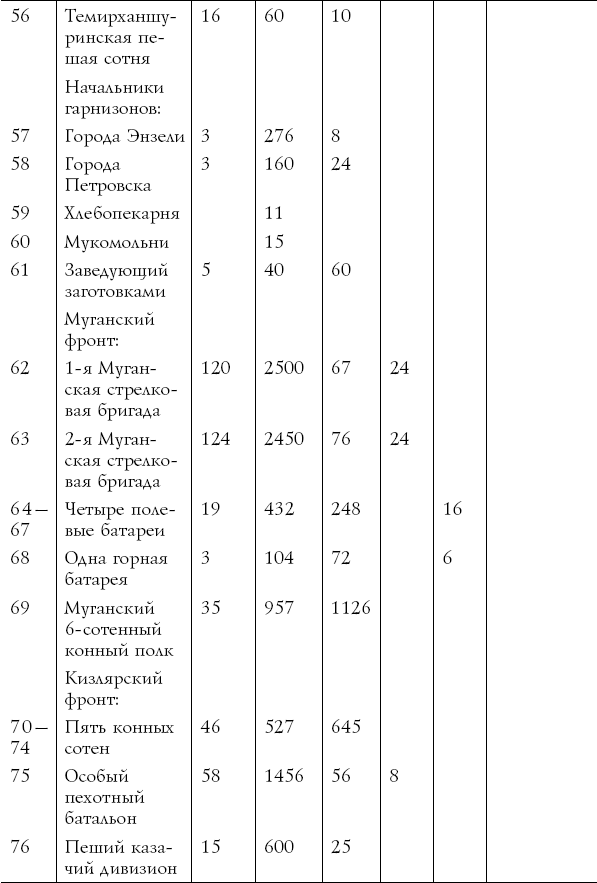 | | | | | | | | |
|---|---|---|---|---|---|---|---|
| 56 | Темирханшуринская пешая сотня | 16 | 60 | 10 | | | |
| | Начальники гарнизонов: | | | | | | |
| 57 | Города Энзели | 3 | 276 | 8 | | | |
| 58 | Города Петровска | 3 | 160 | 24 | | | |
| 59 | Хлебопекарня | | 11 | | | | |
| 60 | Мукомольни | | 15 | | | | |
| 61 | Заведующий заготовками | 5 | 40 | 60 | | | |
| | Муганский фронт: | | | | | | |
| 62 | 1-я Муганская стрелковая бригада | 120 | 2500 | 67 | 24 | | |
| 63 | 2-я Муганская стрелковая бригада | 124 | 2450 | 76 | 24 | | |
| 64–67 | Четыре полевые батареи | 19 | 432 | 248 | | 16 | |
| 68 | Одна горная батарея | 3 | 104 | 72 | | 6 | |
| 69 | Муганский 6-сотенный конный полк | 35 | 957 | 1126 | | | |
| | Кизлярский фронт: | | | | | | |
| 70–74 | Пять конных сотен | 46 | 527 | 645 | | | |
| 75 | Особый пехотный батальон | 58 | 1456 | 56 | 8 | | |
| 76 | Пеший казачий дивизион | 15 | 600 | 25 | | | |